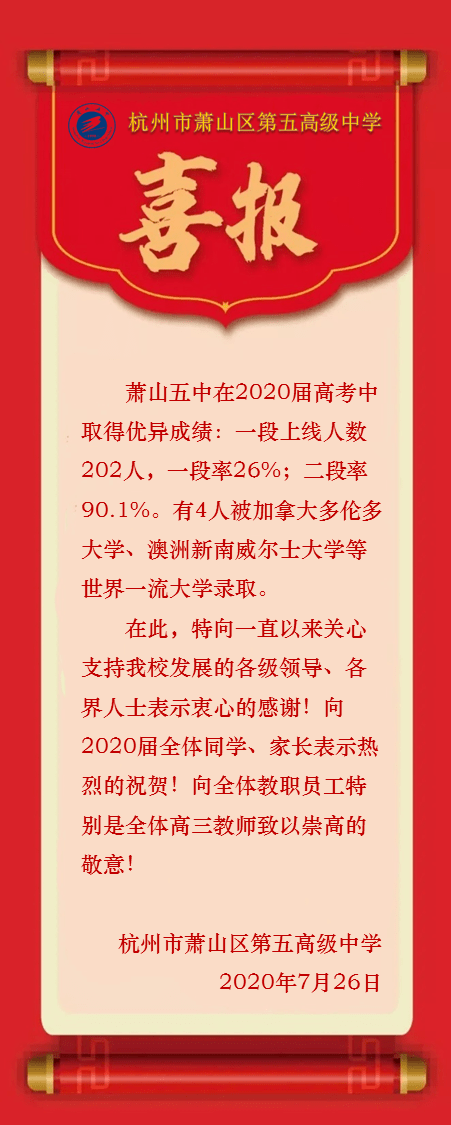 杭州市萧山区第五高级中学

喜报

萧山五中在2020届高考中取得优异成绩：一段上线人数202人，一段率26%；二段率90.1%。有4人被加拿大多伦多大学、澳洲新南威尔士大学等世界一流大学录取。

在此，特向一直以来关心支持我校发展的各级领导、各界人士表示衷心的感谢！向2020届全体同学、家长表示热烈的祝贺！向全体教职员工特别是全体高三教师致以崇高的敬意！

杭州市萧山区第五高级中学
2020年7月26日